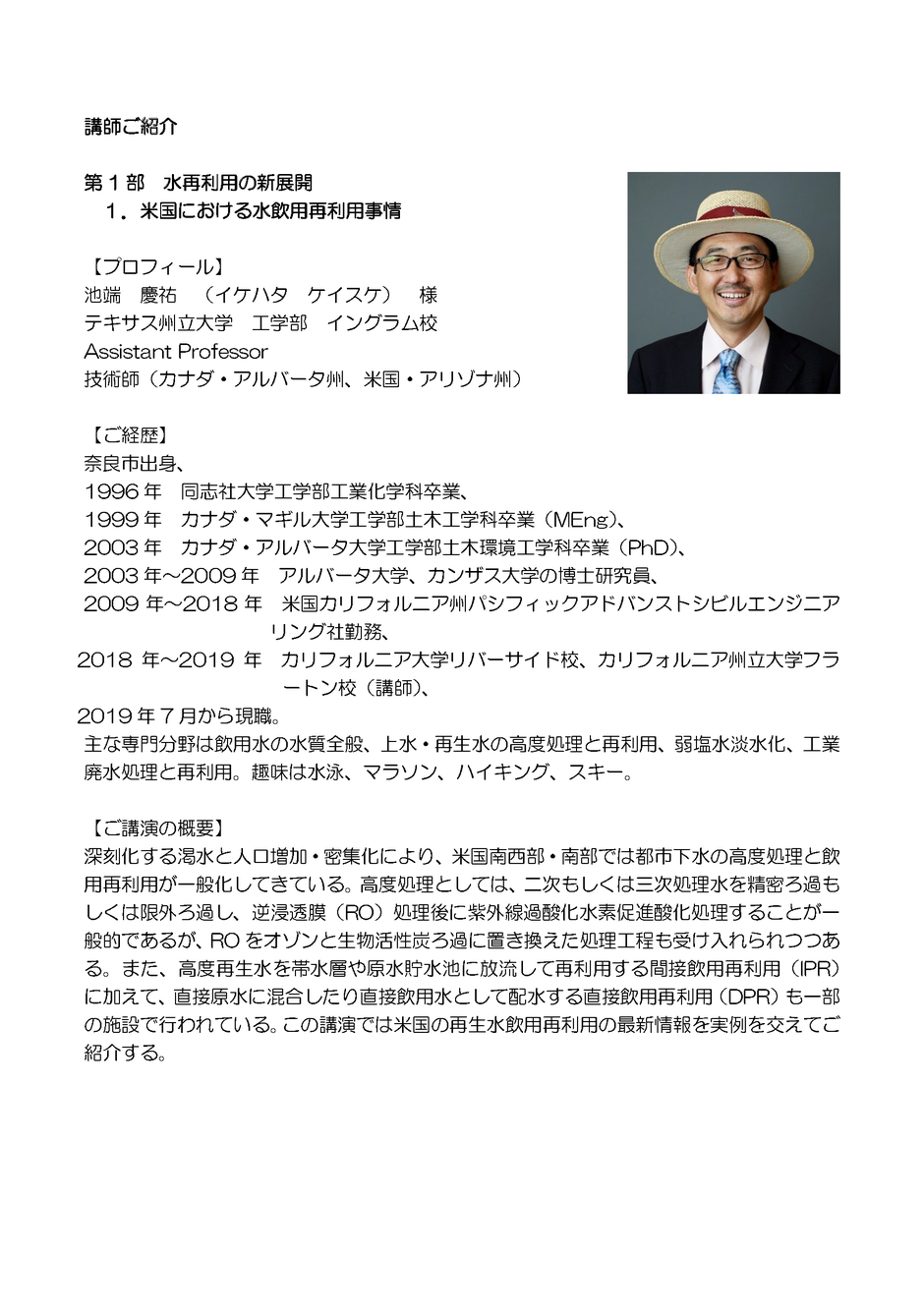 講師ご紹介

第１部　水再利用の新展開
　１．米国における水飲用再利用事情

【プロフィール】
池端　慶祐　（イケハタ　ケイスケ）　様
テキサス州立大学　工学部　イングラム校
Assistant Professor
技術師（カナダ・アルバータ州、米国・アリゾナ州）

【ご経歴】
奈良市出身、
1996 年　同志社大学工学部工業化学科卒業、
1999 年　カナダ・マギル大学工学部土木工学科卒業（MEng)、
2003 年　カナダ・アルバータ大学工学部土木環境工学科卒業（PhD)、
2003 年～2009 年　アルバータ大学、カンザス大学の博士研究員、
2009 年～2018 年　米国カリフォルニア州パシフィックアドバンストシビルエンジニアリング社勤務、
2018 年～2019 年　カリフォルニア大学リバーサイド校、カリフォルニア州立大学フラートン校（講師)、
2019 年７月から現職。
主な専門分野は飲用水の水質全般、上水・再生水の高度処理と再利用、弱塩水淡水化、工業廃水処理と再利用。趣味は水泳、マラソン、ハイキング、スキー。

【ご講演の概要】
深刻化する渇水と人口増加・密集化により、米国南西部・南部では都市下水の高度処理と飲用再利用が一般化してきている。高度処理としては、二次もしくは三次処理水を精密ろ過もしくは限外ろ過し、逆浸透膜（RO）処理後に紫外線過酸化水素促進酸化処理することが一般的であるが、RO をオゾンと生物活性炭ろ過に置き換えた処理工程も受け入れられつつある。また、高度再生水を帯水層や原水貯水池に放流して再利用する間接飲用再利用（IPR）に加えて、直接原水に混合したり直接飲用水として配水する直接飲用再利用（DPR）も一部の施設で行われている。この講演では米国の再生水飲用再利用の最新情報を実例を交えてご紹介する。